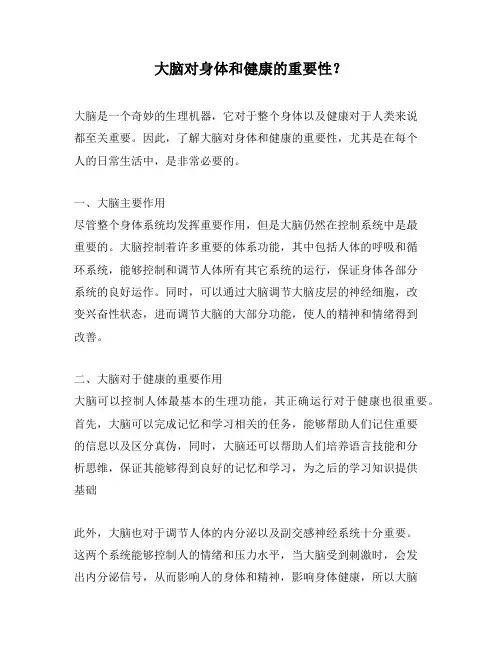 大脑对身体和健康的重要性？

大脑是一个奇妙的生理机器，它对于整个身体以及健康对于人类来说都至关重要。因此，了解大脑对身体和健康的重要性，尤其是在每个人的日常生活中，是非常必要的。

一、大脑主要作用
尽管整个身体系统均发挥重要作用，但是大脑仍然在控制系统中是最重要的。大脑控制着许多重要的体系功能，其中包括人体的呼吸和循环系统，能够控制和调节人体所有其它系统的运行，保证身体各部分系统的良好运作。同时，可以通过大脑调节大脑皮层的神经细胞，改变兴奋性状态，进而调节大脑的大部分功能，使人的精神和情绪得到改善。

二、大脑对于健康的重要作用
大脑可以控制人体最基本的生理功能，其正确运行对于健康也很重要。首先，大脑可以完成记忆和学习相关的任务，能够帮助人们记住重要的信息以及区分真伪，同时，大脑还可以帮助人们培养语言技能和分析思维，保证其能够得到良好的记忆和学习，为之后的学习知识提供基础

此外，大脑也对于调节人体的内分泌以及副交感神经系统十分重要。这两个系统能够控制人的情绪和压力水平，当大脑受到刺激时，会发出内分泌信号，从而影响人的身体和精神，影响身体健康，所以大脑